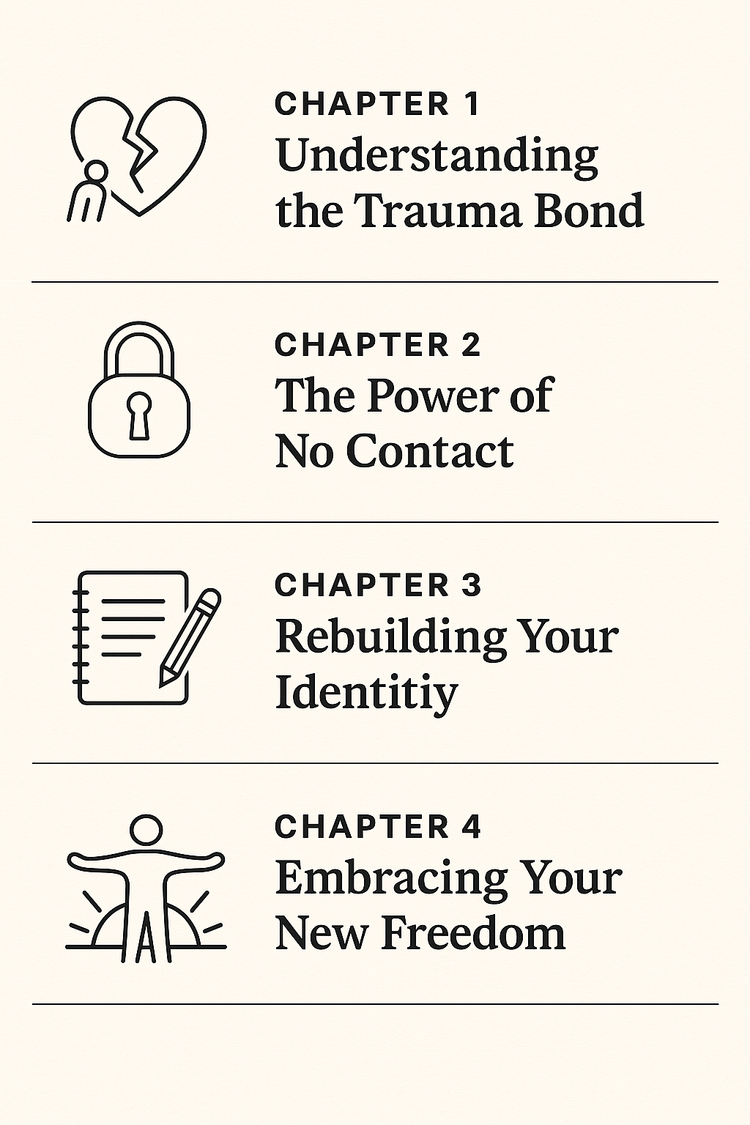 CHAPTER 1
Understanding the Trauma Bond

CHAPTER 2
The Power of No Contact

CHAPTER 3
Rebuilding Your Identitiy

CHAPTER 4
Embracing Your New Freedom